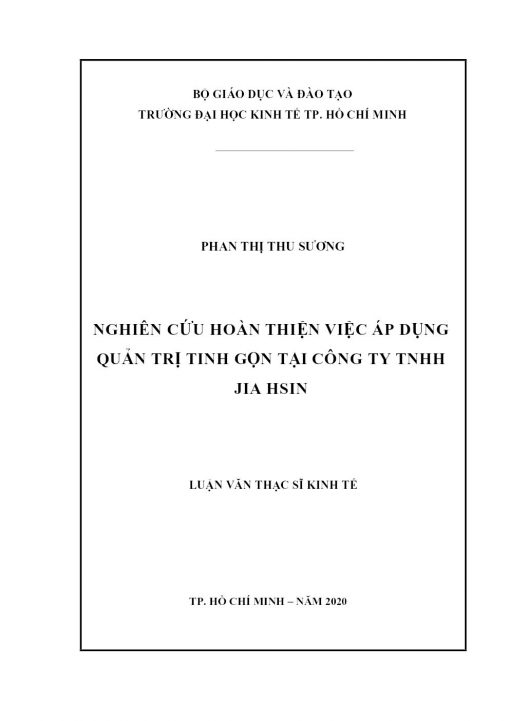 BỘ GIÁO DỤC VÀ ĐÀO TẠO
TRƯỜNG ĐẠI HỌC KINH TẾ TP. HỒ CHÍ MINH

PHAN THỊ THU SƯƠNG

NGHIÊN CỨU HOÀN THIỆN VIỆC ÁP DỤNG QUẢN TRỊ TINH GỌN TẠI CÔNG TY TNHH JIA HSIN

LUẬN VĂN THẠC SĨ KINH TẾ

TP. HỒ CHÍ MINH – NĂM 2020